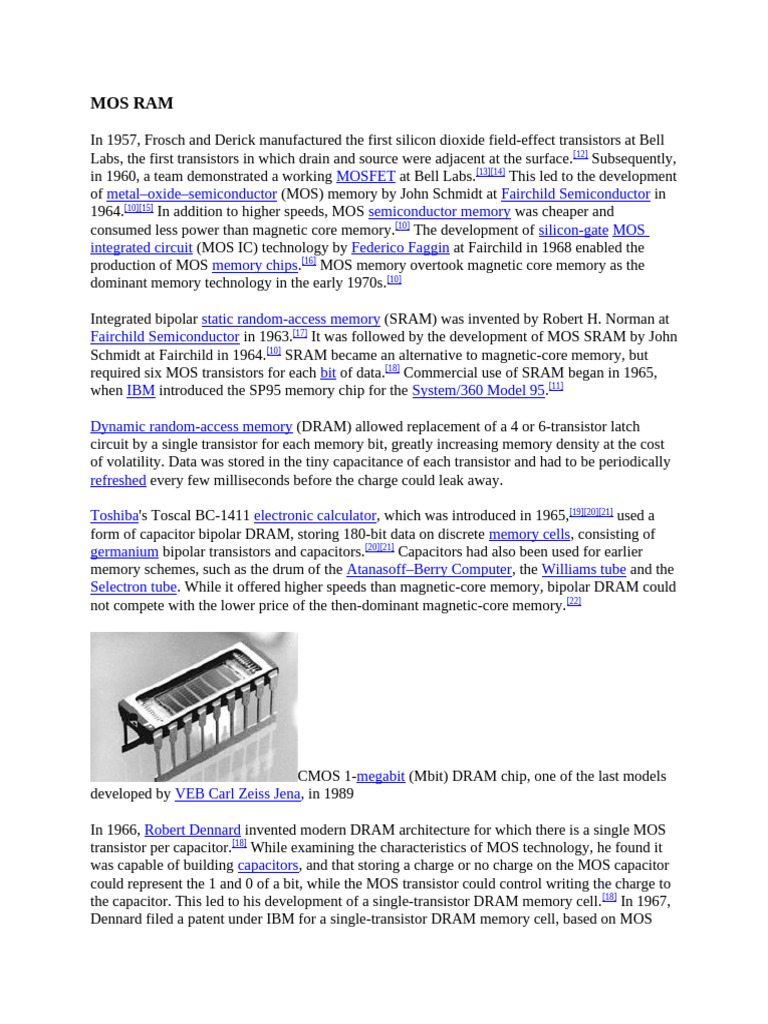 MOS RAM

In 1957, Frosch and Derick manufactured the first silicon dioxide field-effect transistors at Bell Labs, the first transistors in which drain and source were adjacent at the surface.[12] Subsequently, in 1960, a team demonstrated a working MOSFET at Bell Labs.[13][14] This led to the development of metal–oxide–semiconductor (MOS) memory by John Schmidt at Fairchild Semiconductor in 1964.[10][15] In addition to higher speeds, MOS semiconductor memory was cheaper and consumed less power than magnetic core memory.[10] The development of silicon-gate MOS integrated circuit (MOS IC) technology by Federico Faggin at Fairchild in 1968 enabled the production of MOS memory chips.[16] MOS memory overtook magnetic core memory as the dominant memory technology in the early 1970s.[10]

Integrated bipolar static random-access memory (SRAM) was invented by Robert H. Norman at Fairchild Semiconductor in 1963.[17] It was followed by the development of MOS SRAM by John Schmidt at Fairchild in 1964.[10] SRAM became an alternative to magnetic-core memory, but required six MOS transistors for each bit of data.[18] Commercial use of SRAM began in 1965, when IBM introduced the SP95 memory chip for the System/360 Model 95.[11]

Dynamic random-access memory (DRAM) allowed replacement of a 4 or 6-transistor latch circuit by a single transistor for each memory bit, greatly increasing memory density at the cost of volatility. Data was stored in the tiny capacitance of each transistor and had to be periodically refreshed every few milliseconds before the charge could leak away.

Toshiba's Toscal BC-1411 electronic calculator, which was introduced in 1965,[19][20][21] used a form of capacitor bipolar DRAM, storing 180-bit data on discrete memory cells, consisting of germanium bipolar transistors and capacitors.[20][21] Capacitors had also been used for earlier memory schemes, such as the drum of the Atanasoff–Berry Computer, the Williams tube and the Selectron tube. While it offered higher speeds than magnetic-core memory, bipolar DRAM could not compete with the lower price of the then-dominant magnetic-core memory.[22]

CMOS 1-megabit (Mbit) DRAM chip, one of the last models developed by VEB Carl Zeiss Jena, in 1989

In 1966, Robert Dennard invented modern DRAM architecture for which there is a single MOS transistor per capacitor.[18] While examining the characteristics of MOS technology, he found it was capable of building capacitors, and that storing a charge or no charge on the MOS capacitor could represent the 1 and 0 of a bit, while the MOS transistor could control writing the charge to the capacitor. This led to his development of a single-transistor DRAM memory cell.[18] In 1967, Dennard filed a patent under IBM for a single-transistor DRAM memory cell, based on MOS